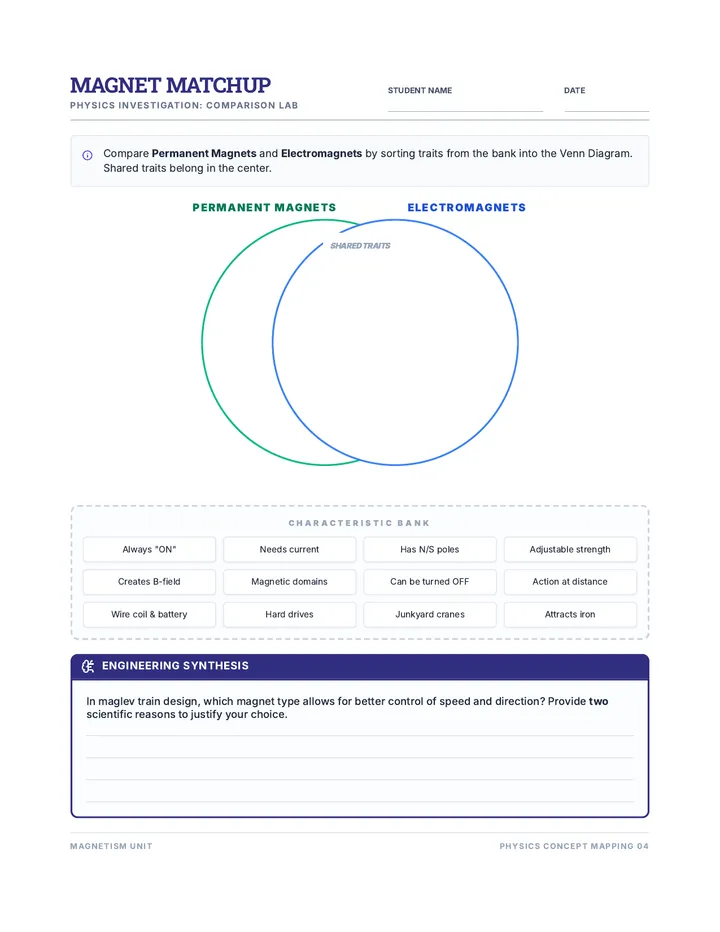 MAGNET MATCHUP
PHYSICS INVESTIGATION: COMPARISON LAB

STUDENT NAME ____

DATE ____

Compare Permanent Magnets and Electromagnets by sorting traits from the bank into the Venn Diagram. Shared traits belong in the center.

PERMANENT MAGNETS

ELECTROMAGNETS

SHARED TRAITS

CHARACTERISTIC BANK

Always "ON"
Needs current
Has N/S poles
Adjustable strength
Creates B-field
Magnetic domains
Can be turned OFF
Action at distance
Wire coil & battery
Hard drives
Junkyard cranes
Attracts iron

ENGINEERING SYNTHESIS

In maglev train design, which magnet type allows for better control of speed and direction? Provide two scientific reasons to justify your choice.

____
____
____
____

MAGNETISM UNIT

PHYSICS CONCEPT MAPPING 04